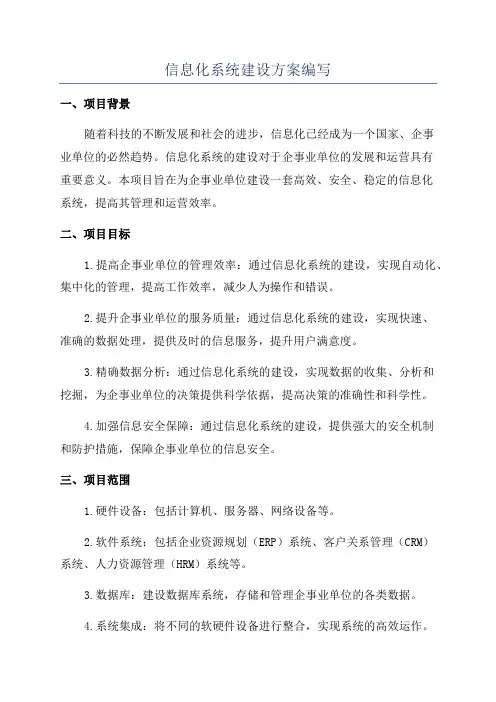 信息化系统建设方案编写

一、项目背景

随着科技的不断发展和社会的进步，信息化已经成为一个国家、企事业单位的必然趋势。信息化系统的建设对于企事业单位的发展和运营具有重要意义。本项目旨在为企事业单位建设一套高效、安全、稳定的信息化系统，提高其管理和运营效率。

二、项目目标

1.提高企事业单位的管理效率：通过信息化系统的建设，实现自动化、集中化的管理，提高工作效率，减少人为操作和错误。

2.提升企事业单位的服务质量：通过信息化系统的建设，实现快速、准确的数据处理，提供及时的信息服务，提升用户满意度。

3.精确数据分析：通过信息化系统的建设，实现数据的收集、分析和挖掘，为企事业单位的决策提供科学依据，提高决策的准确性和科学性。

4.加强信息安全保障：通过信息化系统的建设，提供强大的安全机制和防护措施，保障企事业单位的信息安全。

三、项目范围

1.硬件设备：包括计算机、服务器、网络设备等。

2.软件系统：包括企业资源规划（ERP）系统、客户关系管理（CRM）系统、人力资源管理（HRM）系统等。

3.数据库：建设数据库系统，存储和管理企事业单位的各类数据。

4.系统集成：将不同的软硬件设备进行整合，实现系统的高效运作。